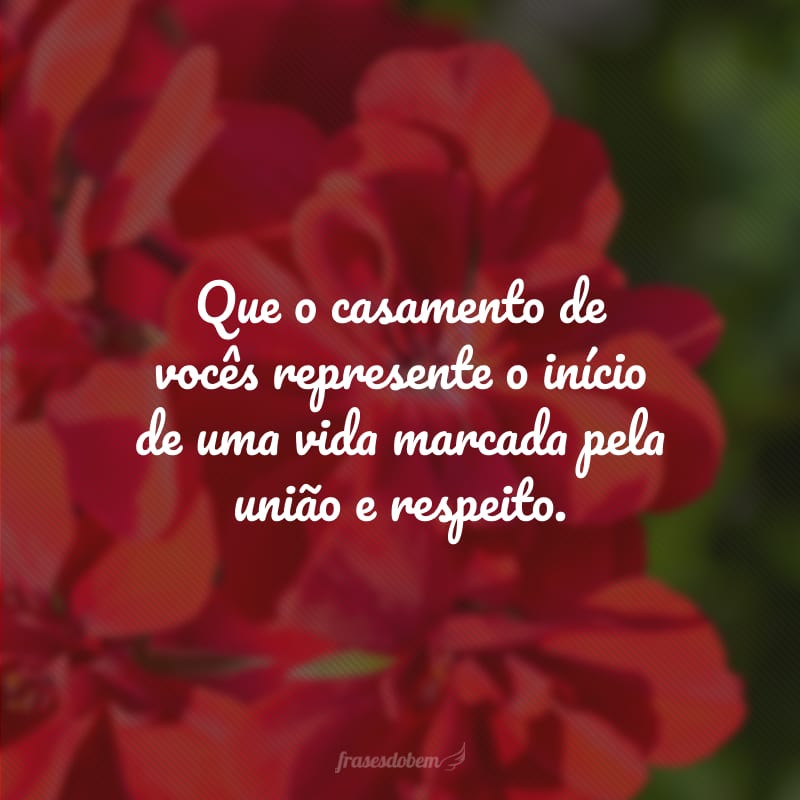 Que o casamento de vocês represente o início de uma vida marcada pela união e respeito.

frasesdobem